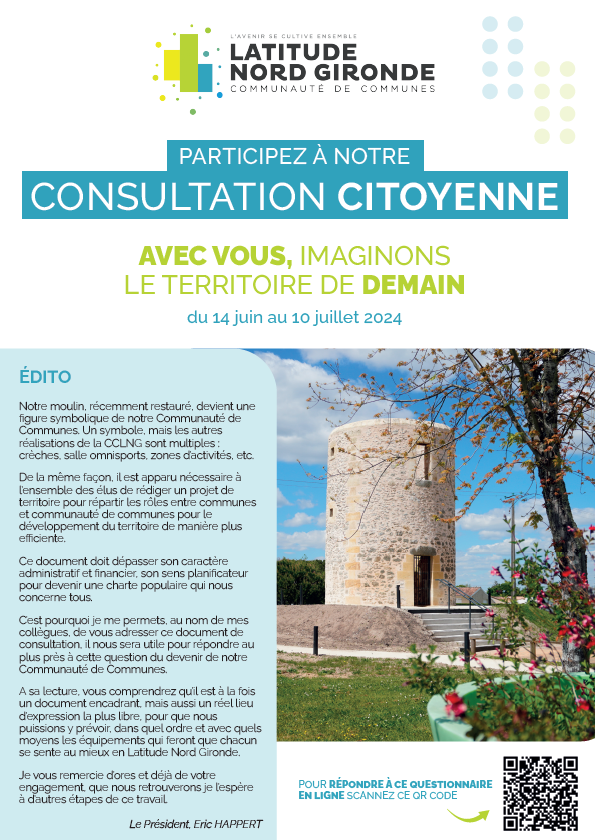 L'AVENIR SE CULTIVE ENSEMBLE
LATITUDE NORD GIRONDE
COMMUNAUTÉ DE COMMUNES

PARTICIPEZ À NOTRE
CONSULTATION CITOYENNE

AVEC VOUS, IMAGINONS LE TERRITOIRE DE DEMAIN

du 14 juin au 10 juillet 2024

ÉDITO

Notre moulin, récemment restauré, devient une figure symbolique de notre Communauté de Communes. Un symbole, mais les autres réalisations de la CCLNG sont multiples : crèches, salle omnisports, zones d'activités, etc.

De la même façon, il est apparu nécessaire à l'ensemble des élus de rédiger un projet de territoire pour répartir les rôles entre communes et communauté de communes pour le développement du territoire de manière plus efficiente.

Ce document doit dépasser son caractère administratif et financier, son sens planificateur pour devenir une charte populaire qui nous concerne tous.

C'est pourquoi je me permets, au nom de mes collègues, de vous adresser ce document de consultation, il nous sera utile pour répondre au plus près à cette question du devenir de notre Communauté de Communes.

A sa lecture, vous comprendrez qu'il est à la fois un document encadrant, mais aussi un réel lieu d'expression la plus libre, pour que nous puissions y prévoir, dans quel ordre et avec quels moyens les équipements qui feront que chacun se sente au mieux en Latitude Nord Gironde.

Je vous remercie d'ores et déjà de votre engagement, que nous retrouverons je l'espère à d'autres étapes de ce travail.

Le Président, Eric HAPPERT

POUR RÉPONDRE À CE QUESTIONNAIRE EN LIGNE SCANNEZ CE QR CODE